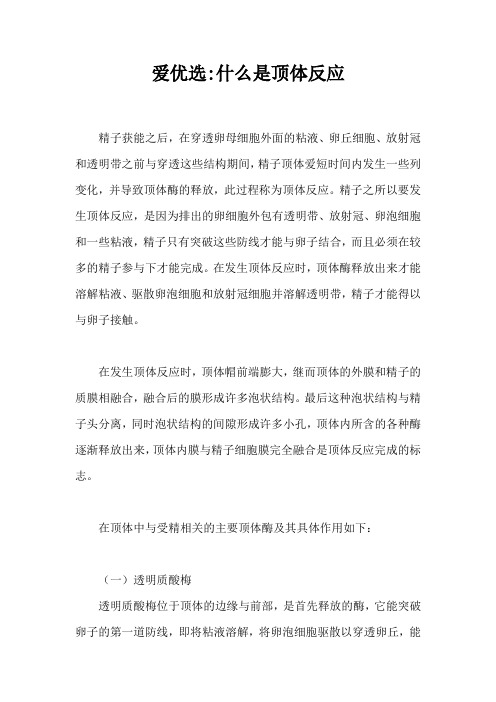 爱优选:什么是顶体反应

精子获能之后，在穿透卵母细胞外面的粘液、卵丘细胞、放射冠和透明带之前与穿透这些结构期间，精子顶体爱短时间内发生一些列变化，并导致顶体酶的释放，此过程称为顶体反应。精子之所以要发生顶体反应，是因为排出的卵细胞外包有透明带、放射冠、卵泡细胞和一些粘液，精子只有突破这些防线才能与卵子结合，而且必须在较多的精子参与下才能完成。在发生顶体反应时，顶体酶释放出来才能溶解粘液、驱散卵泡细胞和放射冠细胞并溶解透明带，精子才能得以与卵子接触。

在发生顶体反应时，顶体帽前端膨大，继而顶体的外膜和精子的质膜相融合，融合后的膜形成许多泡状结构。最后这种泡状结构与精子头分离，同时泡状结构的间隙形成许多小孔，顶体内所含的各种酶逐渐释放出来，顶体内膜与精子细胞膜完全融合是顶体反应完成的标志。

在顶体中与受精相关的主要顶体酶及其具体作用如下：

（一）透明质酸梅

透明质酸梅位于顶体的边缘与前部，是首先释放的酶，它能突破卵子的第一道防线，即将粘液溶解，将卵泡细胞驱散以穿透卵丘，能